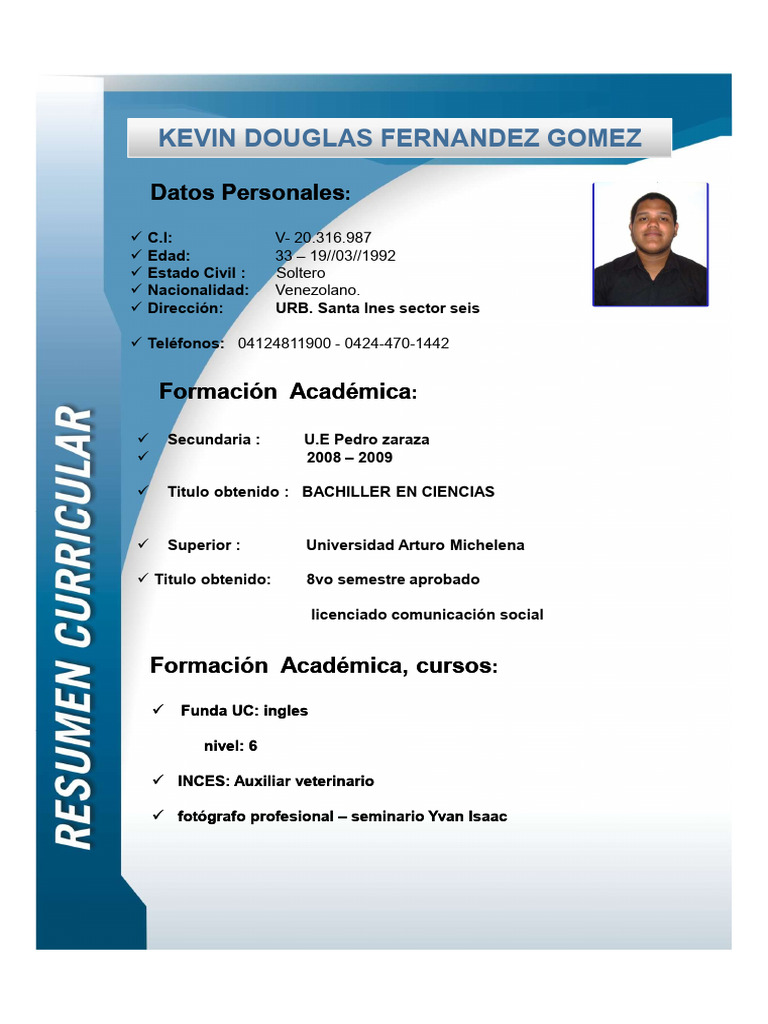 KEVIN DOUGLAS FERNANDEZ GOMEZ

Datos Personales:

✓ C.I: V- 20.316.987
✓ Edad: 33 – 19//03//1992
✓ Estado Civil : Soltero
✓ Nacionalidad: Venezolano.
✓ Dirección: URB. Santa Ines sector seis

✓ Teléfonos: 04124811900 - 0424-470-1442

Formación Académica:

✓ Secundaria : U.E Pedro zaraza
✓ 2008 – 2009

✓ Titulo obtenido : BACHILLER EN CIENCIAS

✓ Superior : Universidad Arturo Michelena

✓ Titulo obtenido: 8vo semestre aprobado

licenciado comunicación social

Formación Académica, cursos:

✓ Funda UC: ingles

nivel: 6

✓ INCES: Auxiliar veterinario

✓ fotógrafo profesional – seminario Yvan Isaac

RESUMEN CURRICULAR